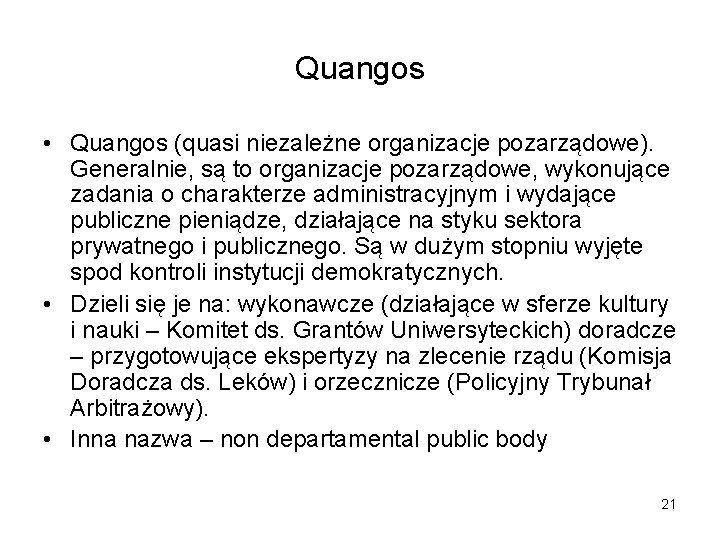 Quangos

• Quangos (quasi niezależne organizacje pozarządowe). Generalnie, są to organizacje pozarządowe, wykonujące zadania o charakterze administracyjnym i wydające publiczne pieniądze, działające na styku sektora prywatnego i publicznego. Są w dużym stopniu wyjęte spod kontroli instytucji demokratycznych.
• Dzieli się je na: wykonawcze (działające w sferze kultury i nauki – Komitet ds. Grantów Uniwersyteckich) doradcze – przygotowujące ekspertyzy na zlecenie rządu (Komisja Doradcza ds. Leków) i orzecznicze (Policyjny Trybunał Arbitrażowy).
• Inna nazwa – non departamental public body

21